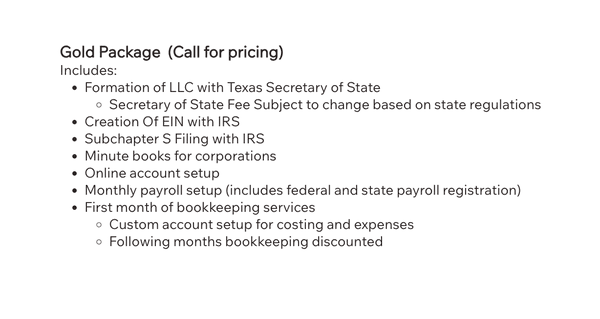 Gold Package  (Call for pricing)
Includes:

- Formation of LLC with Texas Secretary of State
  - Secretary of State Fee Subject to change based on state regulations
- Creation Of EIN with IRS
- Subchapter S Filing with IRS
- Minute books for corporations
- Online account setup
- Monthly payroll setup (includes federal and state payroll registration)
- First month of bookkeeping services
  - Custom account setup for costing and expenses
  - Following months bookkeeping discounted